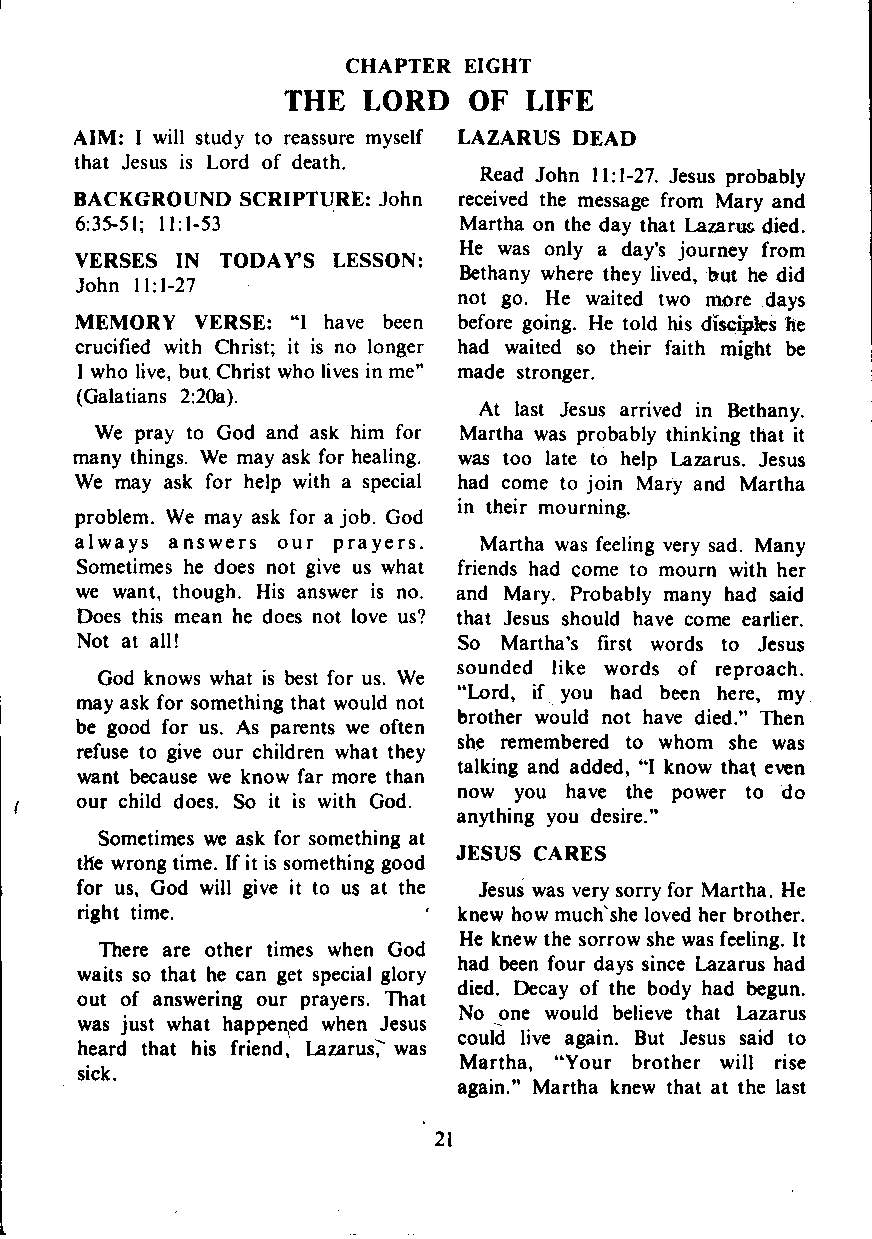 CHAPTER EIGHT
THE LORD OF LIFE

AIM: I will study to reassure myself that Jesus is Lord of death.

BACKGROUND SCRIPTURE: John 6:35-51; 11:1-53

VERSES IN TODAY'S LESSON: John 11:1-27

MEMORY VERSE: "I have been crucified with Christ; it is no longer I who live, but Christ who lives in me" (Galatians 2:20a).

We pray to God and ask him for many things. We may ask for healing. We may ask for help with a special problem. We may ask for a job. God always answers our prayers. Sometimes he does not give us what we want, though. His answer is no. Does this mean he does not love us? Not at all!

God knows what is best for us. We may ask for something that would not be good for us. As parents we often refuse to give our children what they want because we know far more than our child does. So it is with God.

Sometimes we ask for something at the wrong time. If it is something good for us, God will give it to us at the right time.

There are other times when God waits so that he can get special glory out of answering our prayers. That was just what happened when Jesus heard that his friend, Lazarus, was sick.

LAZARUS DEAD

Read John 11:1-27. Jesus probably received the message from Mary and Martha on the day that Lazarus died. He was only a day's journey from Bethany where they lived, but he did not go. He waited two more days before going. He told his disciples he had waited so their faith might be made stronger.

At last Jesus arrived in Bethany. Martha was probably thinking that it was too late to help Lazarus. Jesus had come to join Mary and Martha in their mourning.

Martha was feeling very sad. Many friends had come to mourn with her and Mary. Probably many had said that Jesus should have come earlier. So Martha's first words to Jesus sounded like words of reproach. "Lord, if you had been here, my brother would not have died." Then she remembered to whom she was talking and added, "I know that even now you have the power to do anything you desire."

JESUS CARES

Jesus was very sorry for Martha. He knew how much she loved her brother. He knew the sorrow she was feeling. It had been four days since Lazarus had died. Decay of the body had begun. No one would believe that Lazarus could live again. But Jesus said to Martha, "Your brother will rise again." Martha knew that at the last

21